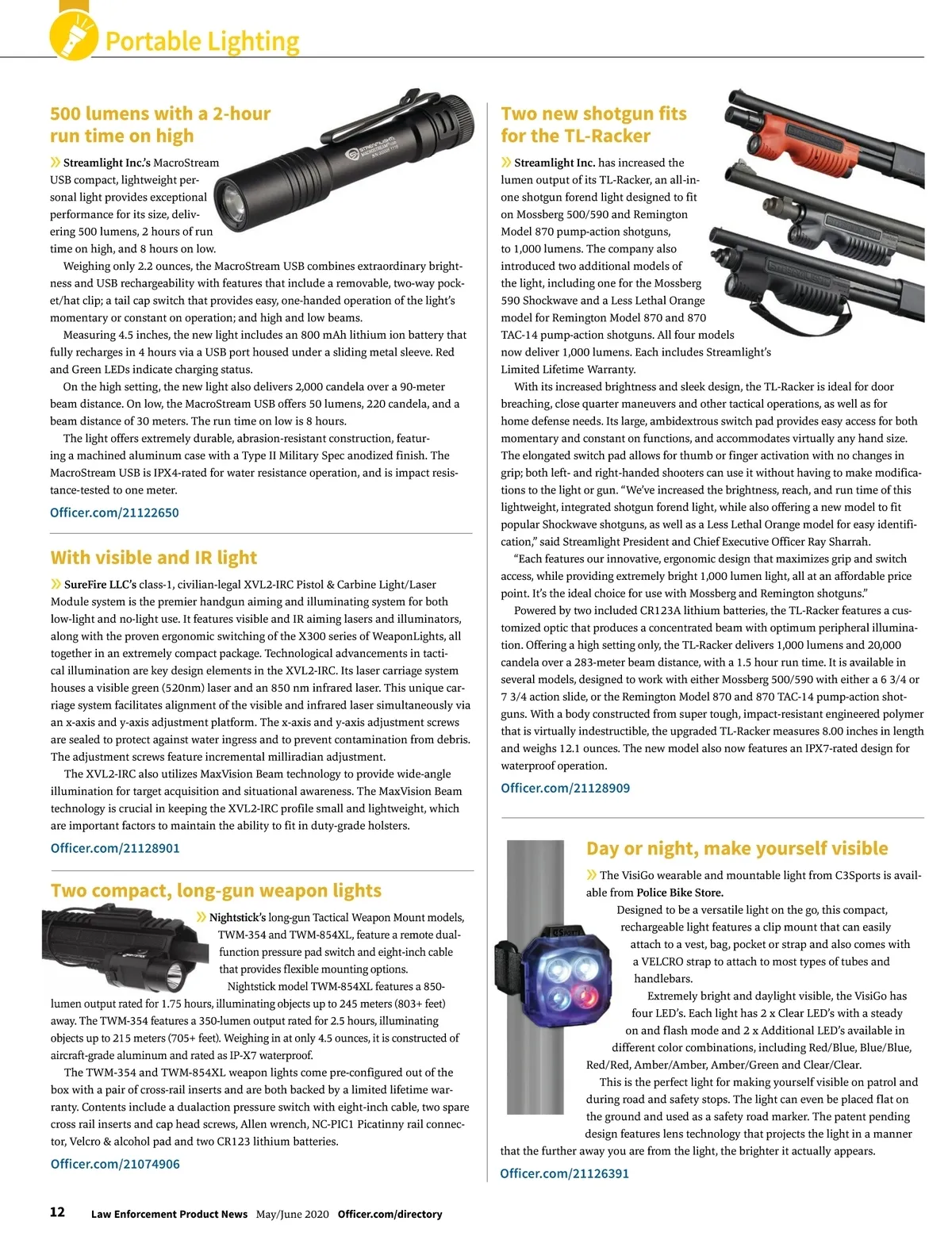 Portable Lighting

500 lumens with a 2-hour run time on high

» Streamlight Inc.'s MacroStream USB compact, lightweight personal light provides exceptional performance for its size, delivering 500 lumens, 2 hours of run time on high, and 8 hours on low.

Weighing only 2.2 ounces, the MacroStream USB combines extraordinary brightness and USB rechargeability with features that include a removable, two-way pocket/hat clip; a tail cap switch that provides easy, one-handed operation of the light's momentary or constant on operation; and high and low beams.

Measuring 4.5 inches, the new light includes an 800 mAh lithium ion battery that fully recharges in 4 hours via a USB port housed under a sliding metal sleeve. Red and Green LEDs indicate charging status.

On the high setting, the new light also delivers 2,000 candela over a 90-meter beam distance. On low, the MacroStream USB offers 50 lumens, 220 candela, and a beam distance of 30 meters. The run time on low is 8 hours.

The light offers extremely durable, abrasion-resistant construction, featuring a machined aluminum case with a Type II Military Spec anodized finish. The MacroStream USB is IPX4-rated for water resistance operation, and is impact resistance-tested to one meter.

Officer.com/21122650

With visible and IR light

» SureFire LLC's class-1, civilian-legal XVL2-IRC Pistol & Carbine Light/Laser Module system is the premier handgun aiming and illuminating system for both low-light and no-light use. It features visible and IR aiming lasers and illuminators, along with the proven ergonomic switching of the X300 series of WeaponLights, all together in an extremely compact package. Technological advancements in tactical illumination are key design elements in the XVL2-IRC. Its laser carriage system houses a visible green (520nm) laser and an 850 nm infrared laser. This unique carriage system facilitates alignment of the visible and infrared laser simultaneously via an x-axis and y-axis adjustment platform. The x-axis and y-axis adjustment screws are sealed to protect against water ingress and to prevent contamination from debris. The adjustment screws feature incremental milliradian adjustment.

The XVL2-IRC also utilizes MaxVision Beam technology to provide wide-angle illumination for target acquisition and situational awareness. The MaxVision Beam technology is crucial in keeping the XVL2-IRC profile small and lightweight, which are important factors to maintain the ability to fit in duty-grade holsters.

Officer.com/21128901

Two compact, long-gun weapon lights

» Nightstick's long-gun Tactical Weapon Mount models, TWM-354 and TWM-854XL, feature a remote dual-function pressure pad switch and eight-inch cable that provides flexible mounting options.

Nightstick model TWM-854XL features a 850-lumen output rated for 1.75 hours, illuminating objects up to 245 meters (803+ feet) away. The TWM-354 features a 350-lumen output rated for 2.5 hours, illuminating objects up to 215 meters (705+ feet). Weighing in at only 4.5 ounces, it is constructed of aircraft-grade aluminum and rated as IP-X7 waterproof.

The TWM-354 and TWM-854XL weapon lights come pre-configured out of the box with a pair of cross-rail inserts and are both backed by a limited lifetime warranty. Contents include a dualaction pressure switch with eight-inch cable, two spare cross rail inserts and cap head screws, Allen wrench, NC-PIC1 Picatinny rail connector, Velcro & alcohol pad and two CR123 lithium batteries.

Officer.com/21074906

Two new shotgun fits for the TL-Racker

» Streamlight Inc. has increased the lumen output of its TL-Racker, an all-in-one shotgun forend light designed to fit on Mossberg 500/590 and Remington Model 870 pump-action shotguns, to 1,000 lumens. The company also introduced two additional models of the light, including one for the Mossberg 590 Shockwave and a Less Lethal Orange model for Remington Model 870 and 870 TAC-14 pump-action shotguns. All four models now deliver 1,000 lumens. Each includes Streamlight's Limited Lifetime Warranty.

With its increased brightness and sleek design, the TL-Racker is ideal for door breaching, close quarter maneuvers and other tactical operations, as well as for home defense needs. Its large, ambidextrous switch pad provides easy access for both momentary and constant on functions, and accommodates virtually any hand size. The elongated switch pad allows for thumb or finger activation with no changes in grip; both left- and right-handed shooters can use it without having to make modifications to the light or gun. "We've increased the brightness, reach, and run time of this lightweight, integrated shotgun forend light, while also offering a new model to fit popular Shockwave shotguns, as well as a Less Lethal Orange model for easy identification," said Streamlight President and Chief Executive Officer Ray Sharrah.

"Each features our innovative, ergonomic design that maximizes grip and switch access, while providing extremely bright 1,000 lumen light, all at an affordable price point. It's the ideal choice for use with Mossberg and Remington shotguns."

Powered by two included CR123A lithium batteries, the TL-Racker features a customized optic that produces a concentrated beam with optimum peripheral illumination. Offering a high setting only, the TL-Racker delivers 1,000 lumens and 20,000 candela over a 283-meter beam distance, with a 1.5 hour run time. It is available in several models, designed to work with either Mossberg 500/590 with either a 6 3/4 or 7 3/4 action slide, or the Remington Model 870 and 870 TAC-14 pump-action shotguns. With a body constructed from super tough, impact-resistant engineered polymer that is virtually indestructible, the upgraded TL-Racker measures 8.00 inches in length and weighs 12.1 ounces. The new model also now features an IPX7-rated design for waterproof operation.

Officer.com/21128909

Day or night, make yourself visible

» The VisiGo wearable and mountable light from C3Sports is available from Police Bike Store.

Designed to be a versatile light on the go, this compact, rechargeable light features a clip mount that can easily attach to a vest, bag, pocket or strap and also comes with a VELCRO strap to attach to most types of tubes and handlebars.

Extremely bright and daylight visible, the VisiGo has four LED's. Each light has 2 x Clear LED's with a steady on and flash mode and 2 x Additional LED's available in different color combinations, including Red/Blue, Blue/Blue, Red/Red, Amber/Amber, Amber/Green and Clear/Clear.

This is the perfect light for making yourself visible on patrol and during road and safety stops. The light can even be placed flat on the ground and used as a safety road marker. The patent pending design features lens technology that projects the light in a manner that the further away you are from the light, the brighter it actually appears.

Officer.com/21126391

12 Law Enforcement Product News May/June 2020 Officer.com/directory